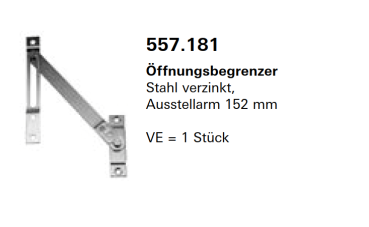 557.181

Öffnungsbegrenzer
Stahl verzinkt,
Ausstellarm 152 mm

VE = 1 Stück